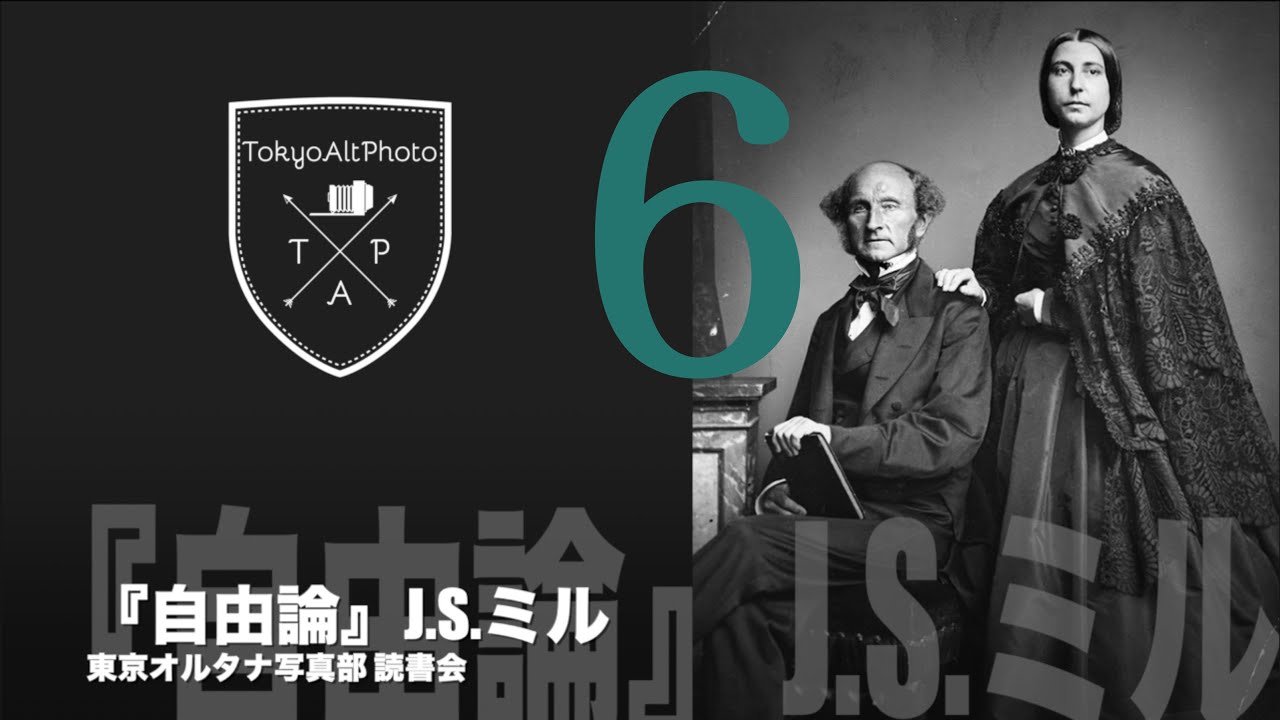 TokyoAltPhoto
T P
A

6

『自由論』J.S.ミル

『自由論』J.S.ミル
東京オルタナ写真部 読書会